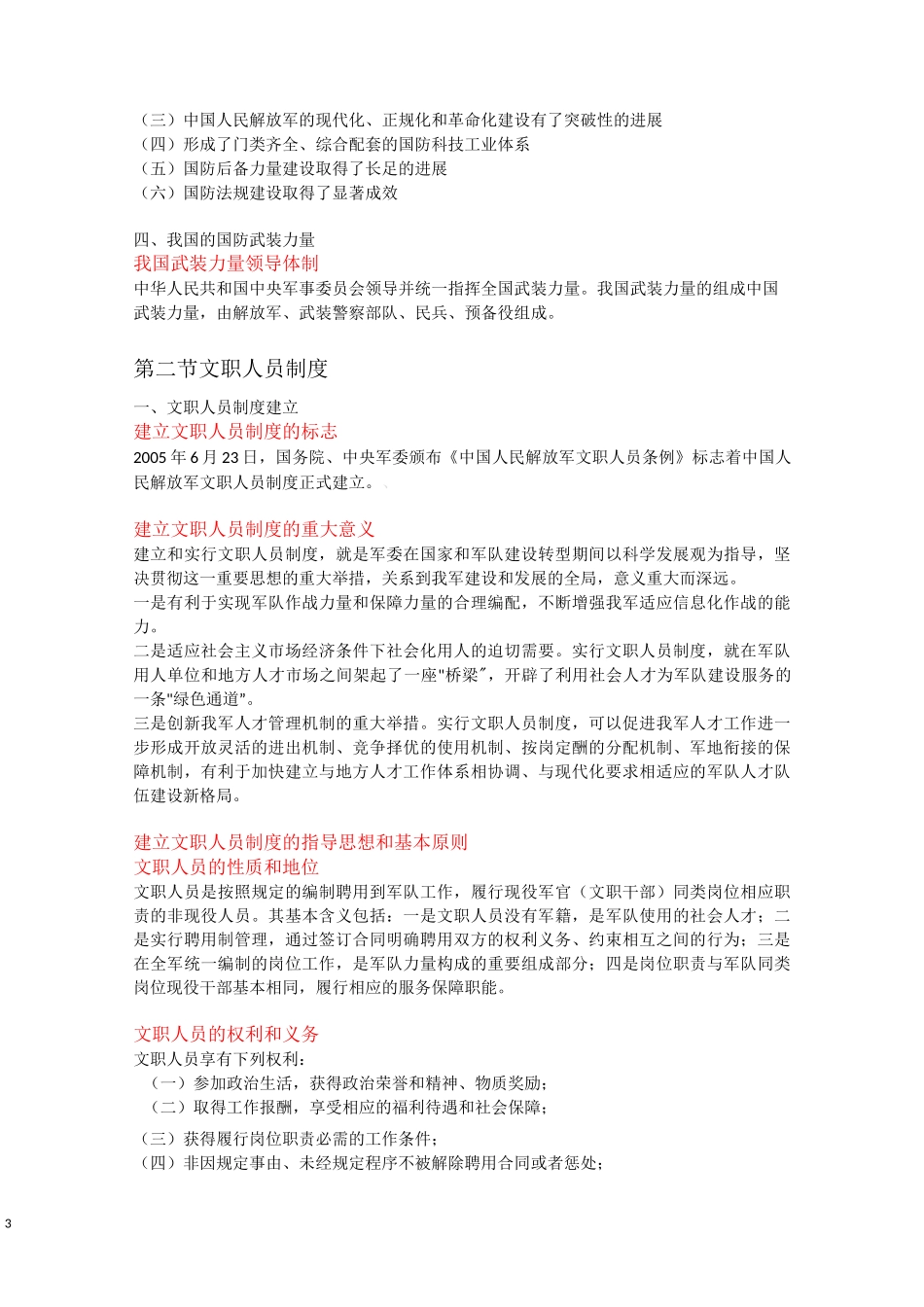 （三）中国人民解放军的现代化、正规化和革命化建设有了突破性的进展
（四）形成了门类齐全、综合配套的国防科技工业体系
（五）国防后备力量建设取得了长足的进展
（六）国防法规建设取得了显著成效

四、我国的国防武装力量
我国武装力量领导体制
中华人民共和国中央军事委员会领导并统一指挥全国武装力量。我国武装力量的组成中国武装力量，由解放军、武装警察部队、民兵、预备役组成。

第二节文职人员制度

一、文职人员制度建立
建立文职人员制度的标志
2005 年 6 月 23 日，国务院、中央军委颁布《中国人民解放军文职人员条例》标志着中国人民解放军文职人员制度正式建立。

建立文职人员制度的重大意义
建立和实行文职人员制度，就是军委在国家和军队建设转型期间以科学发展观为指导，坚决贯彻这一重要思想的重大举措，关系到我军建设和发展的全局，意义重大而深远。
一是有利于实现军队作战力量和保障力量的合理编配，不断增强我军适应信息化作战的能力。
二是适应社会主义市场经济条件下社会化用人的迫切需要。实行文职人员制度，就在军队用人单位和地方人才市场之间架起了一座"桥梁"，开辟了利用社会人才为军队建设服务的一条"绿色通道"。
三是创新我军人才管理机制的重大举措。实行文职人员制度，可以促进我军人才工作进一步形成开放灵活的进出机制、竞争择优的使用机制、按岗定酬的分配机制、军地衔接的保障机制，有利于加快建立与地方人才工作体系相协调、与现代化要求相适应的军队人才队伍建设新格局。

建立文职人员制度的指导思想和基本原则
文职人员的性质和地位
文职人员是按照规定的编制聘用到军队工作，履行现役军官（文职干部）同类岗位相应职责的非现役人员。其基本含义包括：一是文职人员没有军籍，是军队使用的社会人才；二是实行聘用制管理，通过签订合同明确聘用双方的权利义务、约束相互之间的行为；三是在全军统一编制的岗位工作，是军队力量构成的重要组成部分；四是岗位职责与军队同类岗位现役干部基本相同，履行相应的服务保障职能。

文职人员的权利和义务
文职人员享有下列权利：
（一）参加政治生活，获得政治荣誉和精神、物质奖励；
（二）取得工作报酬，享受相应的福利待遇和社会保障；
（三）获得履行岗位职责必需的工作条件；
（四）非因规定事由、未经规定程序不被解除聘用合同或者惩处；

3